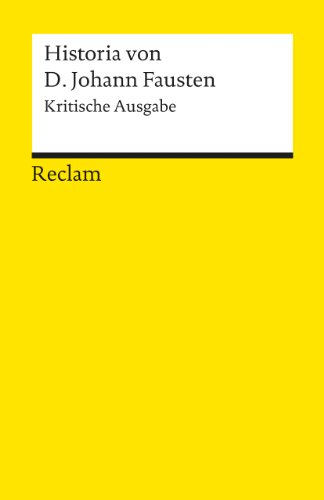 Historia von
D. Johann Fausten
Kritische Ausgabe

Reclam